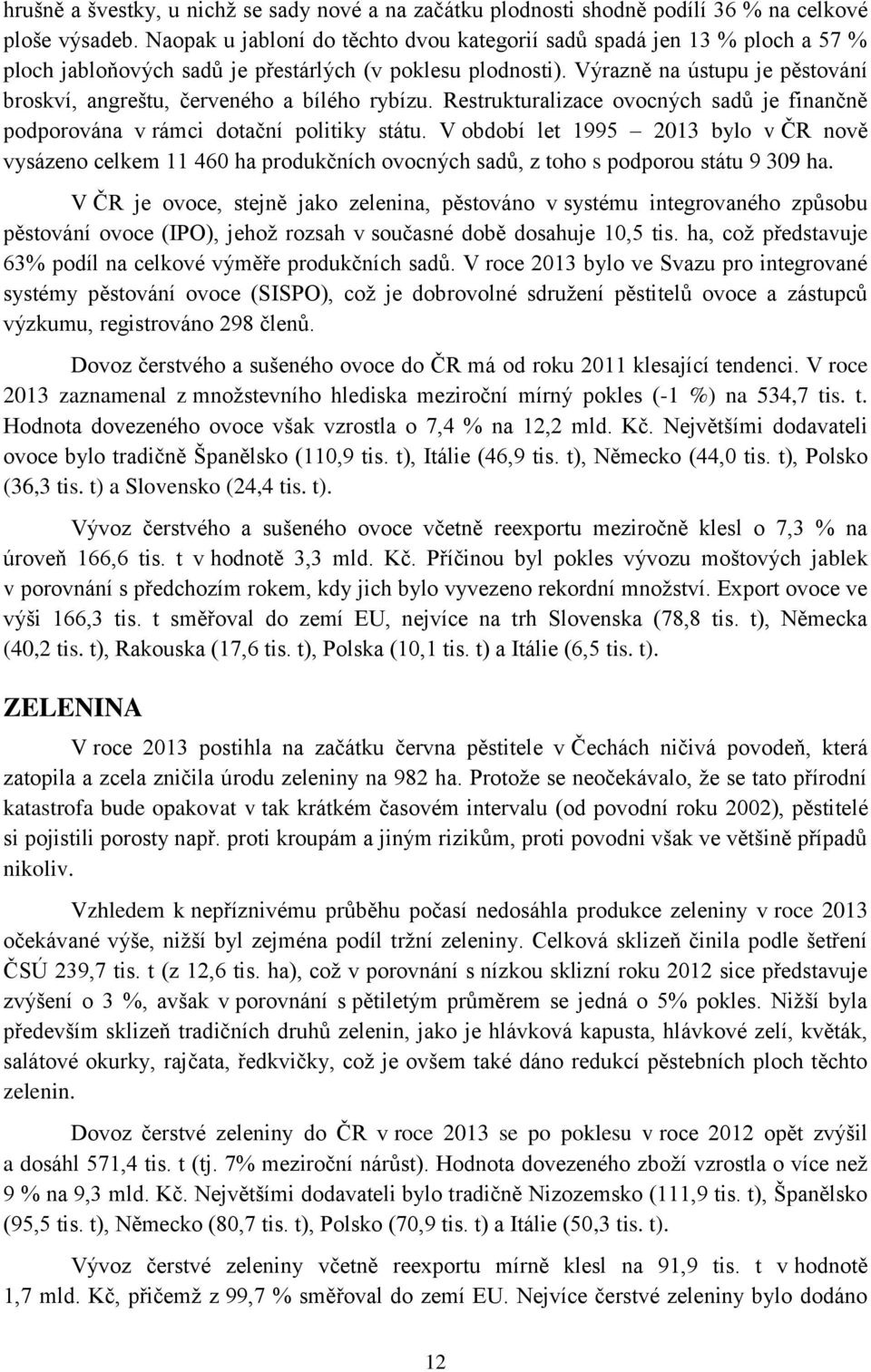 hrušně a švestky, u nichž se sady nové a na začátku plodnosti shodně podílí 36 % na celkové ploše výsadeb. Naopak u jabloní do těchto dvou kategorií sadů spadá jen 13 % ploch a 57 % ploch jabloňových sadů je přestárlých (v poklesu plodnosti). Výrazně na ústupu je pěstování broskví, angreštu, červeného a bílého rybízu. Restrukturalizace ovocných sadů je finančně podporována v rámci dotační politiky státu. V období let 1995 – 2013 bylo v ČR nově vysázeno celkem 11 460 ha produkčních ovocných sadů, z toho s podporou státu 9 309 ha.

V ČR je ovoce, stejně jako zelenina, pěstováno v systému integrovaného způsobu pěstování ovoce (IPO), jehož rozsah v současné době dosahuje 10,5 tis. ha, což představuje 63% podíl na celkové výměře produkčních sadů. V roce 2013 bylo ve Svazu pro integrované systémy pěstování ovoce (SISPO), což je dobrovolné sdružení pěstitelů ovoce a zástupců výzkumu, registrováno 298 členů.

Dovoz čerstvého a sušeného ovoce do ČR má od roku 2011 klesající tendenci. V roce 2013 zaznamenal z množstevního hlediska meziroční mírný pokles (-1 %) na 534,7 tis. t. Hodnota dovezeného ovoce však vzrostla o 7,4 % na 12,2 mld. Kč. Největšími dodavateli ovoce bylo tradičně Španělsko (110,9 tis. t), Itálie (46,9 tis. t), Německo (44,0 tis. t), Polsko (36,3 tis. t) a Slovensko (24,4 tis. t).

Vývoz čerstvého a sušeného ovoce včetně reexportu meziročně klesl o 7,3 % na úroveň 166,6 tis. t v hodnotě 3,3 mld. Kč. Příčinou byl pokles vývozu moštových jablek v porovnání s předchozím rokem, kdy jich bylo vyvezeno rekordní množství. Export ovoce ve výši 166,3 tis. t směřoval do zemí EU, nejvíce na trh Slovenska (78,8 tis. t), Německa (40,2 tis. t), Rakouska (17,6 tis. t), Polska (10,1 tis. t) a Itálie (6,5 tis. t).

ZELENINA

V roce 2013 postihla na začátku června pěstitele v Čechách ničivá povodeň, která zatopila a zcela zničila úrodu zeleniny na 982 ha. Protože se neočekávalo, že se tato přírodní katastrofa bude opakovat v tak krátkém časovém intervalu (od povodní roku 2002), pěstitelé si pojistili porosty např. proti kroupám a jiným rizikům, proti povodni však ve většině případů nikoliv.

Vzhledem k nepříznivému průběhu počasí nedosáhla produkce zeleniny v roce 2013 očekávané výše, nižší byl zejména podíl tržní zeleniny. Celková sklizeň činila podle šetření ČSÚ 239,7 tis. t (z 12,6 tis. ha), což v porovnání s nízkou sklizní roku 2012 sice představuje zvýšení o 3 %, avšak v porovnání s pětiletým průměrem se jedná o 5% pokles. Nižší byla především sklizeň tradičních druhů zelenin, jako je hlávková kapusta, hlávkové zelí, květák, salátové okurky, rajčata, ředkvičky, což je ovšem také dáno redukcí pěstebních ploch těchto zelenin.

Dovoz čerstvé zeleniny do ČR v roce 2013 se po poklesu v roce 2012 opět zvýšil a dosáhl 571,4 tis. t (tj. 7% meziroční nárůst). Hodnota dovezeného zboží vzrostla o více než 9 % na 9,3 mld. Kč. Největšími dodavateli bylo tradičně Nizozemsko (111,9 tis. t), Španělsko (95,5 tis. t), Německo (80,7 tis. t), Polsko (70,9 tis. t) a Itálie (50,3 tis. t).

Vývoz čerstvé zeleniny včetně reexportu mírně klesl na 91,9 tis. t v hodnotě 1,7 mld. Kč, přičemž z 99,7 % směřoval do zemí EU. Nejvíce čerstvé zeleniny bylo dodáno

12